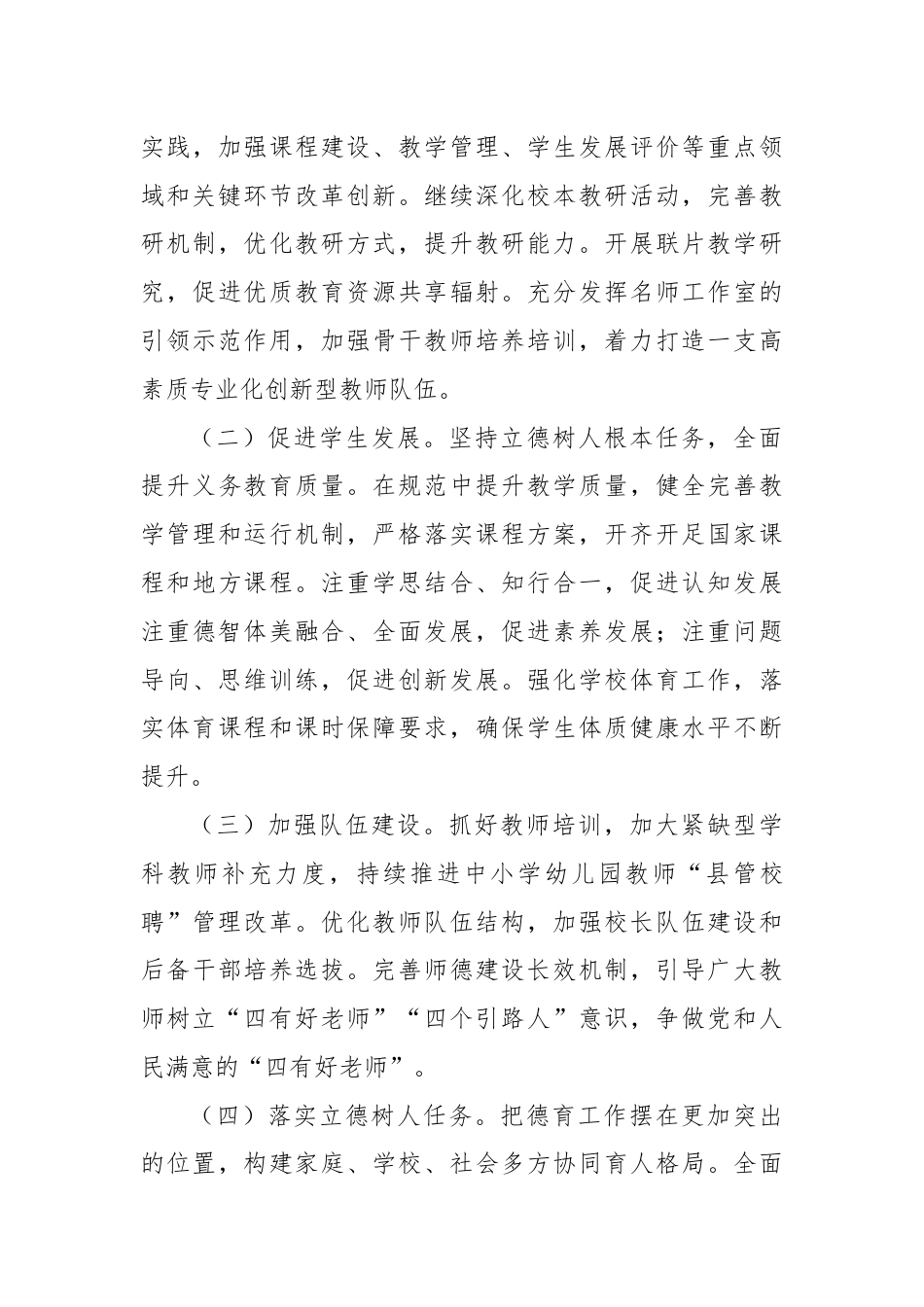 实践，加强课程建设、教学管理、学生发展评价等重点领域和关键环节改革创新。继续深化校本教研活动，完善教研机制，优化教研方式，提升教研能力。开展联片教学研究，促进优质教育资源共享辐射。充分发挥名师工作室的引领示范作用，加强骨干教师培养培训，着力打造一支高素质专业化创新型教师队伍。

（二）促进学生发展。坚持立德树人根本任务，全面提升义务教育质量。在规范中提升教学质量，健全完善教学管理和运行机制，严格落实课程方案，开齐开足国家课程和地方课程。注重学思结合、知行合一，促进认知发展注重德智体美融合、全面发展，促进素养发展；注重问题导向、思维训练，促进创新发展。强化学校体育工作，落实体育课程和课时保障要求，确保学生体质健康水平不断提升。

（三）加强队伍建设。抓好教师培训，加大紧缺型学科教师补充力度，持续推进中小学幼儿园教师“县管校聘”管理改革。优化教师队伍结构，加强校长队伍建设和后备干部培养选拔。完善师德建设长效机制，引导广大教师树立“四有好老师”“四个引路人”意识，争做党和人民满意的“四有好老师”。

（四）落实立德树人任务。把德育工作摆在更加突出的位置，构建家庭、学校、社会多方协同育人格局。全面